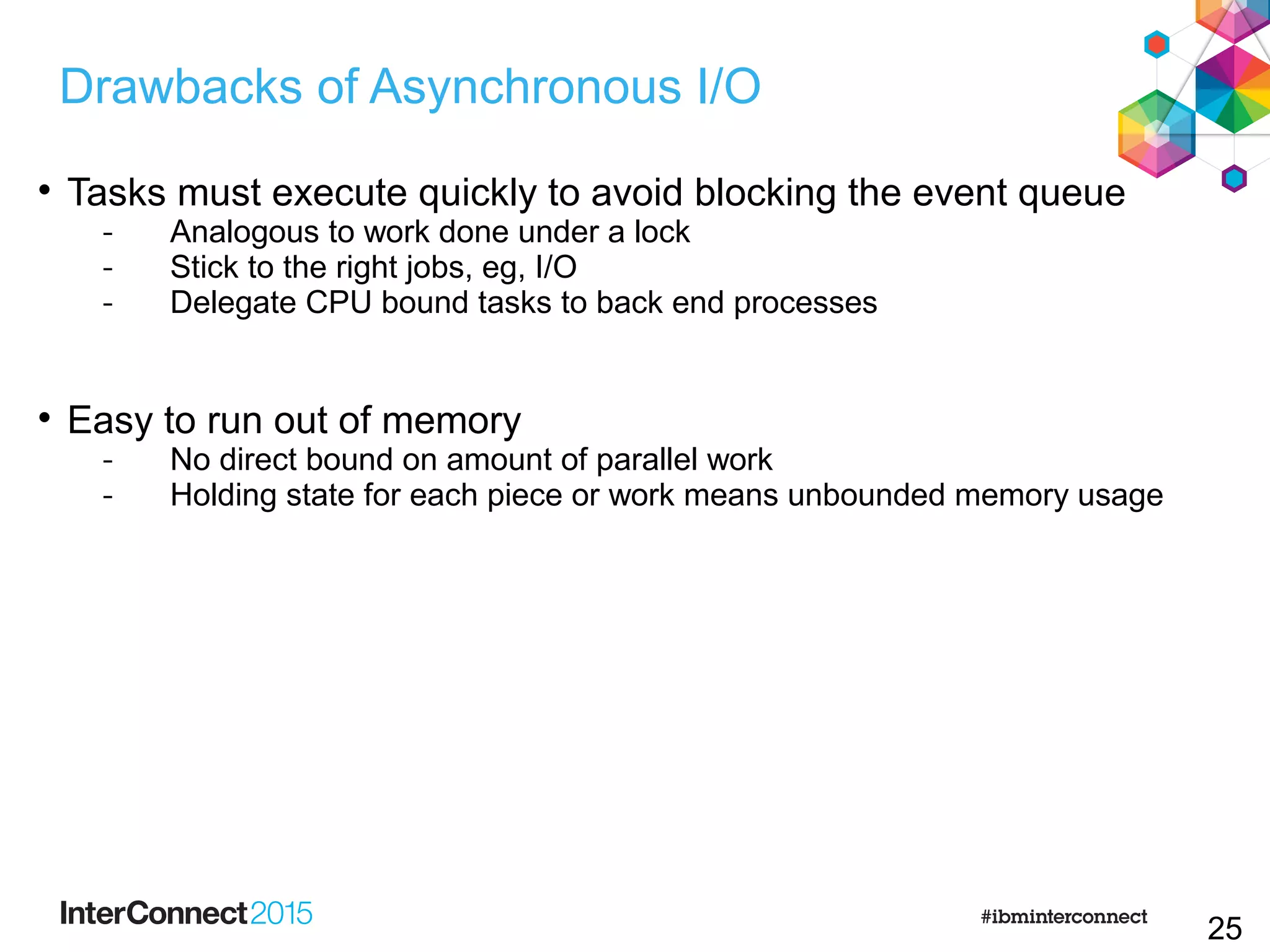 Drawbacks of Asynchronous I/O

• Tasks must execute quickly to avoid blocking the event queue
- Analogous to work done under a lock
- Stick to the right jobs, eg, I/O
- Delegate CPU bound tasks to back end processes

• Easy to run out of memory
- No direct bound on amount of parallel work
- Holding state for each piece or work means unbounded memory usage

InterConnect2015

#ibminterconnect

25